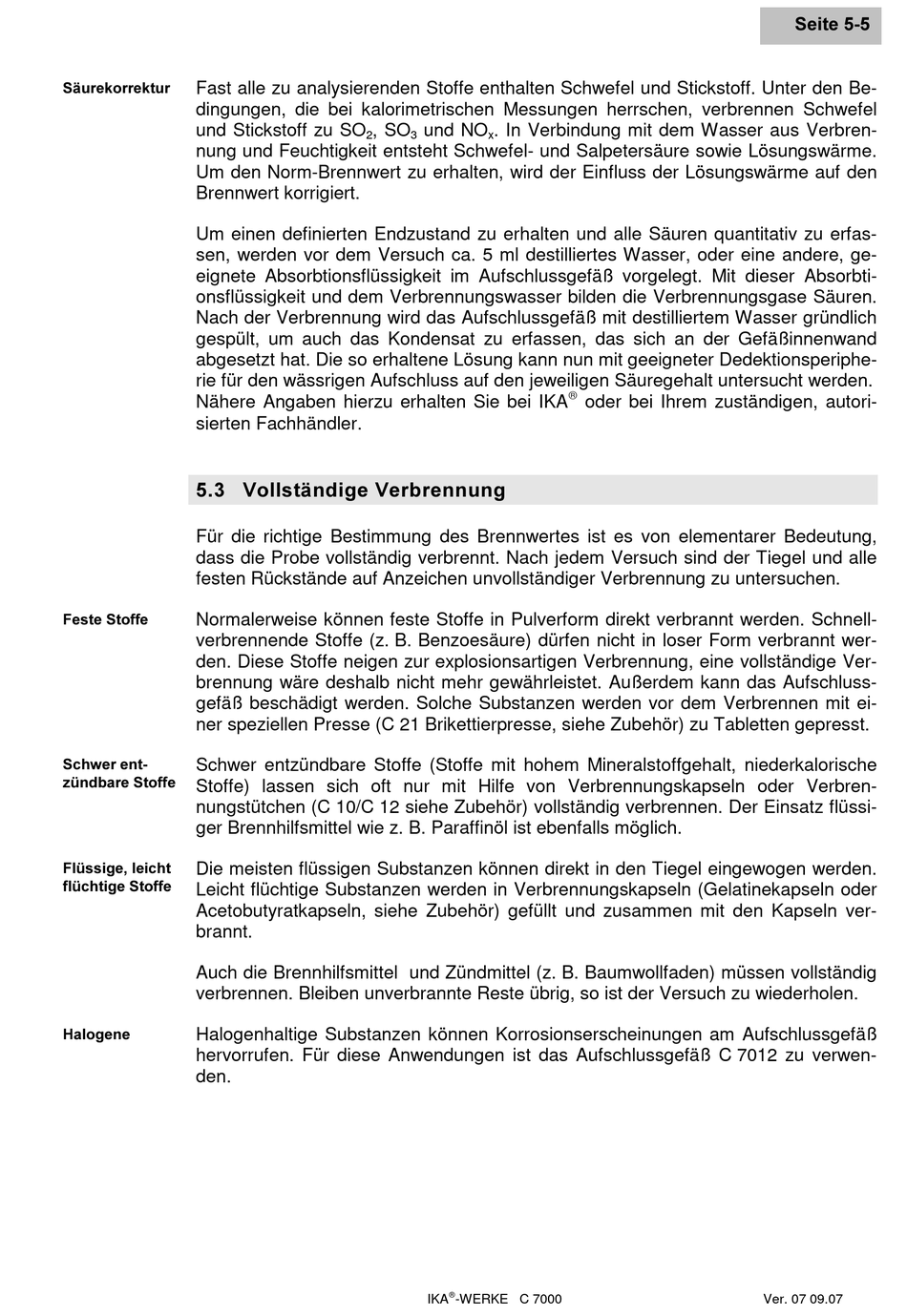 Seite 5-5

Säurekorrektur

Fast alle zu analysierenden Stoffe enthalten Schwefel und Stickstoff. Unter den Bedingungen, die bei kalorimetrischen Messungen herrschen, verbrennen Schwefel und Stickstoff zu $SO_2$, $SO_3$ und $NO_x$. In Verbindung mit dem Wasser aus Verbrennung und Feuchtigkeit entsteht Schwefel- und Salpetersäure sowie Lösungswärme. Um den Norm-Brennwert zu erhalten, wird der Einfluss der Lösungswärme auf den Brennwert korrigiert.

Um einen definierten Endzustand zu erhalten und alle Säuren quantitativ zu erfassen, werden vor dem Versuch ca. 5 ml destilliertes Wasser, oder eine andere, geeignete Absorbtionsflüssigkeit im Aufschlussgefäß vorgelegt. Mit dieser Absorbtionsflüssigkeit und dem Verbrennungswasser bilden die Verbrennungsgase Säuren. Nach der Verbrennung wird das Aufschlussgefäß mit destilliertem Wasser gründlich gespült, um auch das Kondensat zu erfassen, das sich an der Gefäßinnenwand abgesetzt hat. Die so erhaltene Lösung kann nun mit geeigneter Dedektionsperipherie für den wässrigen Aufschluss auf den jeweiligen Säuregehalt untersucht werden. Nähere Angaben hierzu erhalten Sie bei IKA® oder bei Ihrem zuständigen, autorisierten Fachhändler.

5.3 Vollständige Verbrennung

Für die richtige Bestimmung des Brennwertes ist es von elementarer Bedeutung, dass die Probe vollständig verbrennt. Nach jedem Versuch sind der Tiegel und alle festen Rückstände auf Anzeichen unvollständiger Verbrennung zu untersuchen.

Feste Stoffe

Normalerweise können feste Stoffe in Pulverform direkt verbrannt werden. Schnellverbrennende Stoffe (z. B. Benzoesäure) dürfen nicht in loser Form verbrannt werden. Diese Stoffe neigen zur explosionsartigen Verbrennung, eine vollständige Verbrennung wäre deshalb nicht mehr gewährleistet. Außerdem kann das Aufschlussgefäß beschädigt werden. Solche Substanzen werden vor dem Verbrennen mit einer speziellen Presse (C 21 Brikettierpresse, siehe Zubehör) zu Tabletten gepresst.

Schwer entzündbare Stoffe

Schwer entzündbare Stoffe (Stoffe mit hohem Mineralstoffgehalt, niederkalorische Stoffe) lassen sich oft nur mit Hilfe von Verbrennungskapseln oder Verbrennungstütchen (C 10/C 12 siehe Zubehör) vollständig verbrennen. Der Einsatz flüssiger Brennhilfsmittel wie z. B. Paraffinöl ist ebenfalls möglich.

Flüssige, leicht flüchtige Stoffe

Die meisten flüssigen Substanzen können direkt in den Tiegel eingewogen werden. Leicht flüchtige Substanzen werden in Verbrennungskapseln (Gelatinekapseln oder Acetobutyratkapseln, siehe Zubehör) gefüllt und zusammen mit den Kapseln verbrannt.

Auch die Brennhilfsmittel und Zündmittel (z. B. Baumwollfaden) müssen vollständig verbrennen. Bleiben unverbrannte Reste übrig, so ist der Versuch zu wiederholen.

Halogene

Halogenhaltige Substanzen können Korrosionserscheinungen am Aufschlussgefäß hervorrufen. Für diese Anwendungen ist das Aufschlussgefäß C 7012 zu verwenden.

IKA®-WERKE C 7000 Ver. 07 09.07